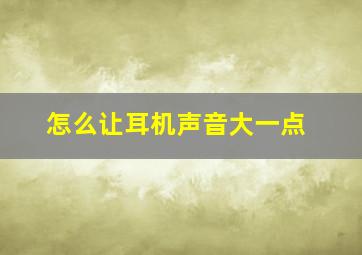 怎么让耳机声音大一点